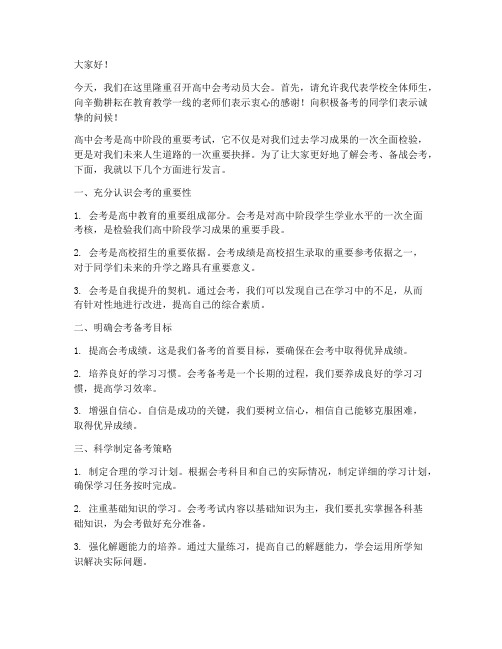 大家好！

今天，我们在这里隆重召开高中会考动员大会。首先，请允许我代表学校全体师生，向辛勤耕耘在教育教学一线的老师们表示衷心的感谢！向积极备考的同学们表示诚挚的问候！

高中会考是高中阶段的重要考试，它不仅是对我们过去学习成果的一次全面检验，更是对我们未来人生道路的一次重要抉择。为了让大家更好地了解会考、备战会考，下面，我就以下几个方面进行发言。

一、充分认识会考的重要性

1. 会考是高中教育的重要组成部分。会考是对高中阶段学生学业水平的一次全面考核，是检验我们高中阶段学习成果的重要手段。

2. 会考是高校招生的重要依据。会考成绩是高校招生录取的重要参考依据之一，对于同学们未来的升学之路具有重要意义。

3. 会考是自我提升的契机。通过会考，我们可以发现自己在学习中的不足，从而有针对性地进行改进，提高自己的综合素质。

二、明确会考备考目标

1. 提高会考成绩。这是我们备考的首要目标，要确保在会考中取得优异成绩。

2. 培养良好的学习习惯。会考备考是一个长期的过程，我们要养成良好的学习习惯，提高学习效率。

3. 增强自信心。自信是成功的关键，我们要树立信心，相信自己能够克服困难，取得优异成绩。

三、科学制定备考策略

1. 制定合理的学习计划。根据会考科目和自己的实际情况，制定详细的学习计划，确保学习任务按时完成。

2. 注重基础知识的学习。会考考试内容以基础知识为主，我们要扎实掌握各科基础知识，为会考做好充分准备。

3. 强化解题能力的培养。通过大量练习，提高自己的解题能力，学会运用所学知识解决实际问题。